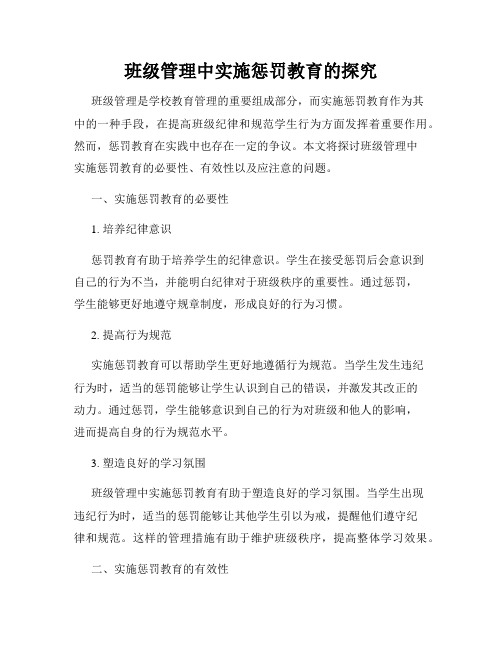 班级管理中实施惩罚教育的探究

班级管理是学校教育管理的重要组成部分，而实施惩罚教育作为其中的一种手段，在提高班级纪律和规范学生行为方面发挥着重要作用。然而，惩罚教育在实践中也存在一定的争议。本文将探讨班级管理中实施惩罚教育的必要性、有效性以及应注意的问题。

一、实施惩罚教育的必要性

1. 培养纪律意识

惩罚教育有助于培养学生的纪律意识。学生在接受惩罚后会意识到自己的行为不当，并能明白纪律对于班级秩序的重要性。通过惩罚，学生能够更好地遵守规章制度，形成良好的行为习惯。

2. 提高行为规范

实施惩罚教育可以帮助学生更好地遵循行为规范。当学生发生违纪行为时，适当的惩罚能够让学生认识到自己的错误，并激发其改正的动力。通过惩罚，学生能够意识到自己的行为对班级和他人的影响，进而提高自身的行为规范水平。

3. 塑造良好的学习氛围

班级管理中实施惩罚教育有助于塑造良好的学习氛围。当学生出现违纪行为时，适当的惩罚能够让其他学生引以为戒，提醒他们遵守纪律和规范。这样的管理措施有助于维护班级秩序，提高整体学习效果。

二、实施惩罚教育的有效性